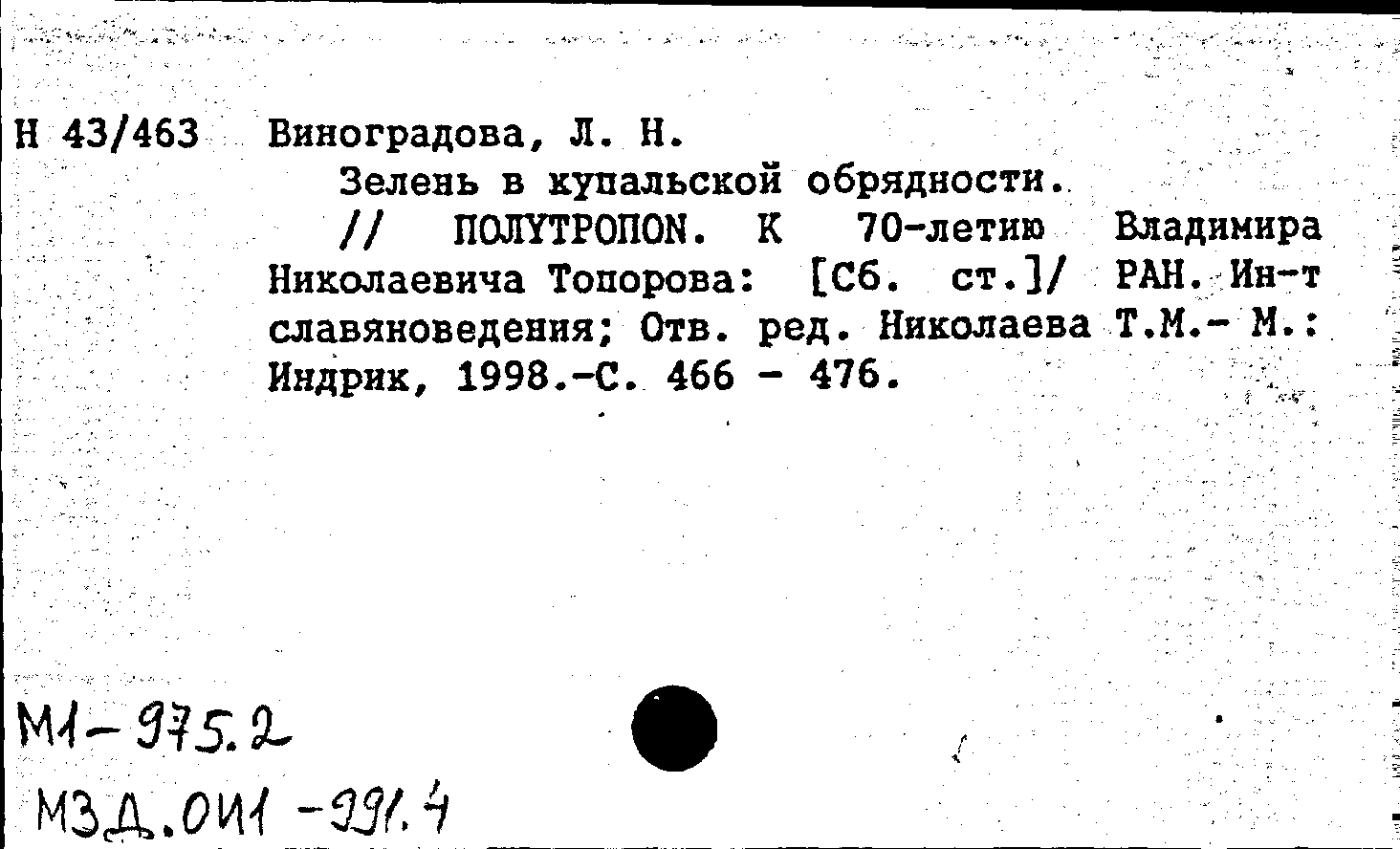 Н 43/463 Виноградова, Л. Н.

Зелень в купальской обрядности.

// ПОЛУТРОПОN. К 70-летию Владимира Николаевича Топорова: [Сб. ст.]/ РАН. Ин-т славяноведения; Отв. ред. Николаева Т.М.- М.: Индрик, 1998.-С. 466 - 476.

М1-975.2

МЗД.011-991.4